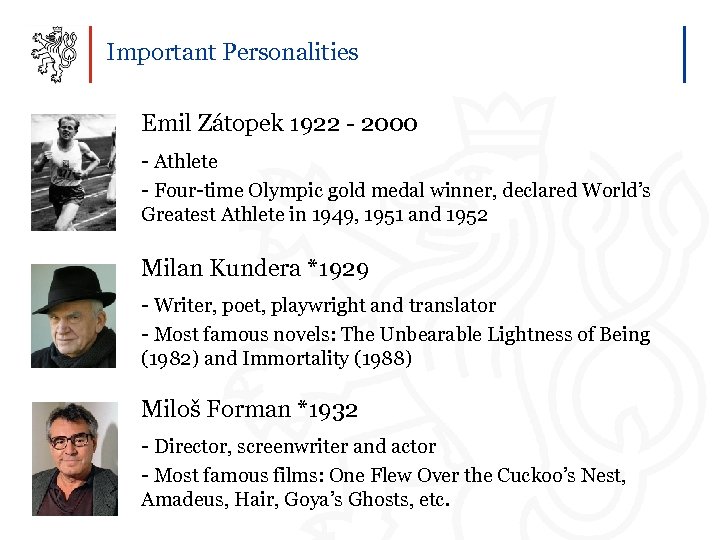 Important Personalities

Emil Zátopek 1922 - 2000

- Athlete

- Four-time Olympic gold medal winner, declared World's Greatest Athlete in 1949, 1951 and 1952

Milan Kundera *1929

- Writer, poet, playwright and translator

- Most famous novels: The Unbearable Lightness of Being (1982) and Immortality (1988)

Miloš Forman *1932

- Director, screenwriter and actor

- Most famous films: One Flew Over the Cuckoo's Nest, Amadeus, Hair, Goya's Ghosts, etc.